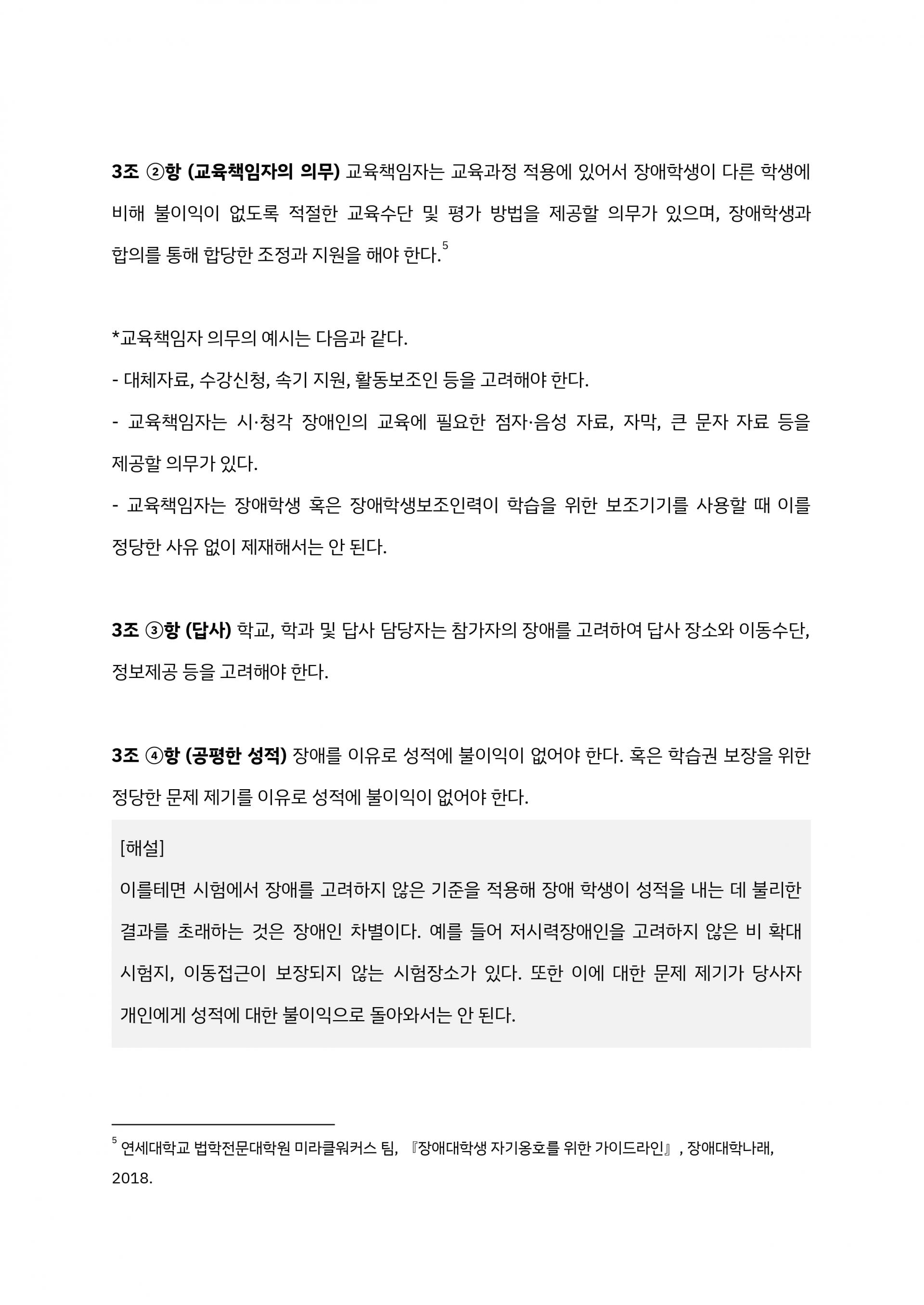 3조 ②항 (교육책임자의 의무) 교육책임자는 교육과정 적용에 있어서 장애학생이 다른 학생에 비해 불이익이 없도록 적절한 교육수단 및 평가 방법을 제공할 의무가 있으며, 장애학생과 합의를 통해 합당한 조정과 지원을 해야 한다.$^5$

*교육책임자 의무의 예시는 다음과 같다.

- 대체자료, 수강신청, 속기 지원, 활동보조인 등을 고려해야 한다.

- 교육책임자는 시·청각 장애인의 교육에 필요한 점자·음성 자료, 자막, 큰 문자 자료 등을 제공할 의무가 있다.

- 교육책임자는 장애학생 혹은 장애학생보조인력이 학습을 위한 보조기기를 사용할 때 이를 정당한 사유 없이 제재해서는 안 된다.

3조 ③항 (답사) 학교, 학과 및 답사 담당자는 참가자의 장애를 고려하여 답사 장소와 이동수단, 정보제공 등을 고려해야 한다.

3조 ④항 (공평한 성적) 장애를 이유로 성적에 불이익이 없어야 한다. 혹은 학습권 보장을 위한 정당한 문제 제기를 이유로 성적에 불이익이 없어야 한다.

[해설]
이를테면 시험에서 장애를 고려하지 않은 기준을 적용해 장애 학생이 성적을 내는 데 불리한 결과를 초래하는 것은 장애인 차별이다. 예를 들어 저시력장애인을 고려하지 않은 비 확대 시험지, 이동접근이 보장되지 않는 시험장소가 있다. 또한 이에 대한 문제 제기가 당사자 개인에게 성적에 대한 불이익으로 돌아와서는 안 된다.

$^5$ 연세대학교 법학전문대학원 미라클워커스 팀, 『장애대학생 자기옹호를 위한 가이드라인』, 장애대학나래, 2018.